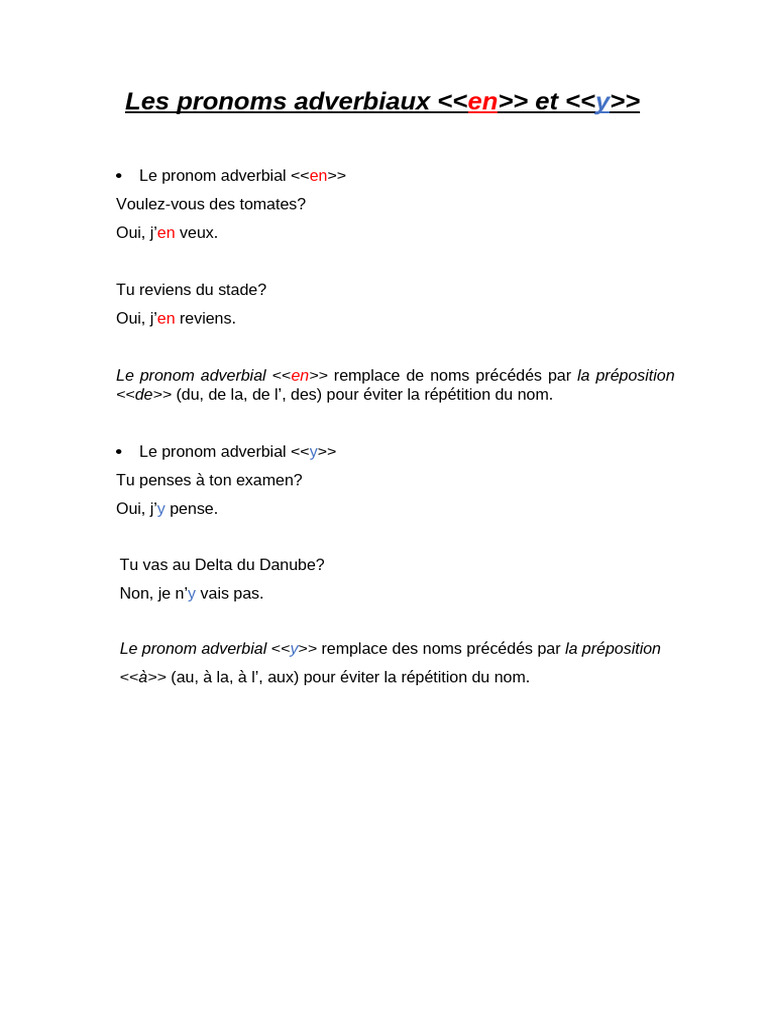 Les pronoms adverbiaux <<en>> et <<y>>

• Le pronom adverbial <<en>>

Voulez-vous des tomates?

Oui, j'en veux.

Tu reviens du stade?

Oui, j'en reviens.

Le pronom adverbial <<en>> remplace de noms précédés par la préposition <<de>> (du, de la, de l', des) pour éviter la répétition du nom.

• Le pronom adverbial <<y>>

Tu penses à ton examen?

Oui, j'y pense.

Tu vas au Delta du Danube?

Non, je n'y vais pas.

Le pronom adverbial <<y>> remplace des noms précédés par la préposition <<à>> (au, à la, à l', aux) pour éviter la répétition du nom.